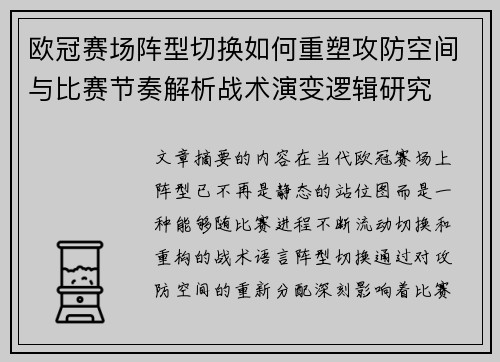 欧冠赛场阵型切换如何重塑攻防空间与比赛节奏解析战术演变逻辑研究

文章摘要的内容在当代欧冠赛场上阵型已不再是静态的站位图而是一种能够随比赛进程不断流动切换和重构的战术语言阵型切换通过对攻防空间的重新分配深刻影响着比赛